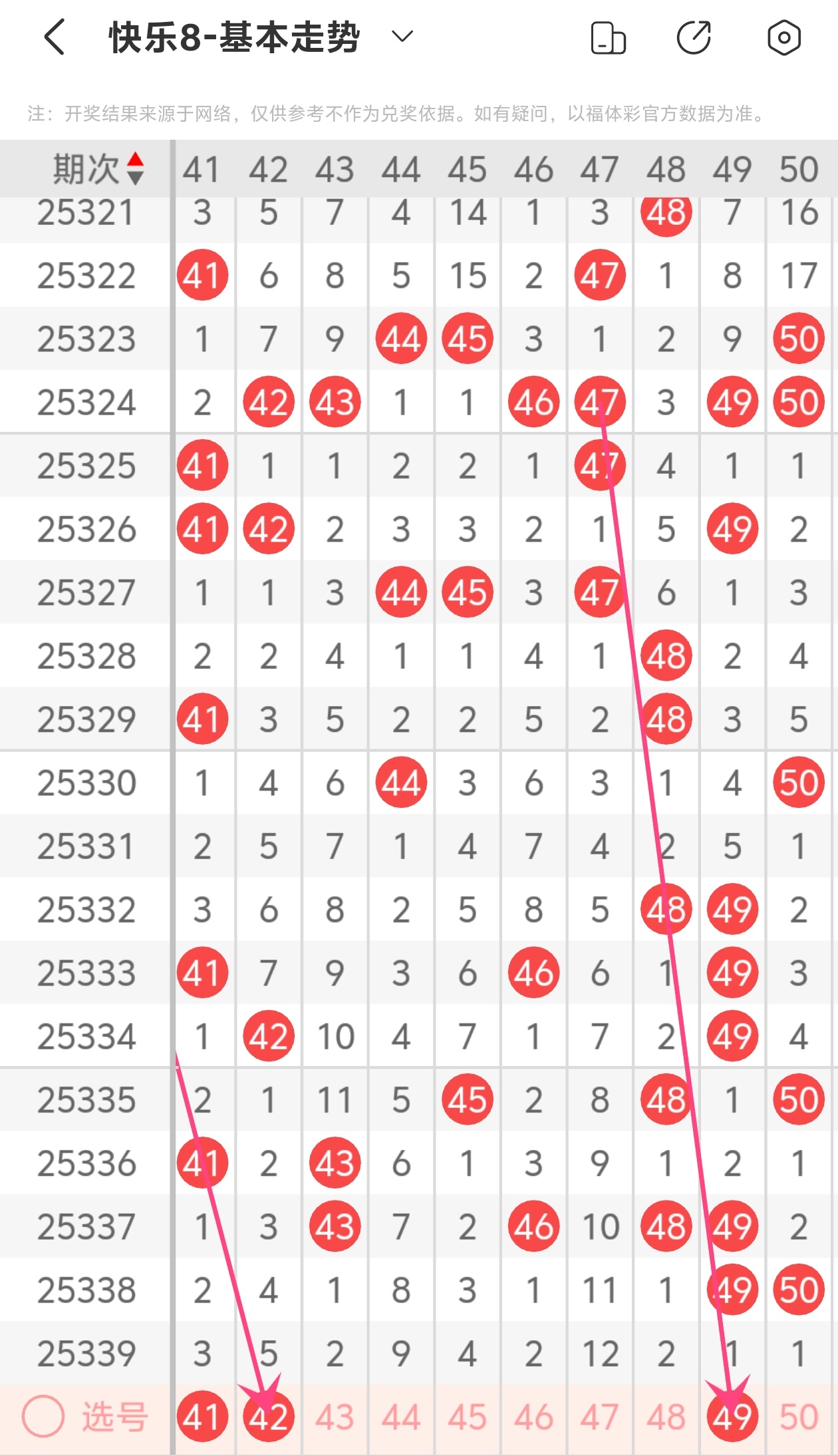 快乐8-基本走势

注：开奖结果来源于网络，仅供参考不作为兑奖依据。如有疑问，以福体彩官方数据为准。

| 期次 | 41 | 42 | 43 | 44 | 45 | 46 | 47 | 48 | 49 | 50 |
|---|---|---|---|---|---|---|---|---|---|---|
| 25321 | 3 | 5 | 7 | 4 | 14 | 1 | 3 | 48 | 7 | 16 |
| 25322 | 41 | 6 | 8 | 5 | 15 | 2 | 47 | 1 | 8 | 17 |
| 25323 | 1 | 7 | 9 | 44 | 45 | 3 | 1 | 2 | 9 | 50 |
| 25324 | 2 | 42 | 43 | 1 | 1 | 46 | 47 | 3 | 49 | 50 |
| 25325 | 41 | 1 | 1 | 2 | 2 | 1 | 47 | 4 | 1 | 1 |
| 25326 | 41 | 42 | 2 | 3 | 3 | 2 | 1 | 5 | 49 | 2 |
| 25327 | 1 | 1 | 3 | 44 | 45 | 3 | 47 | 6 | 1 | 3 |
| 25328 | 2 | 2 | 4 | 1 | 1 | 4 | 1 | 48 | 2 | 4 |
| 25329 | 41 | 3 | 5 | 2 | 2 | 5 | 2 | 48 | 3 | 5 |
| 25330 | 1 | 4 | 6 | 44 | 3 | 6 | 3 | 1 | 4 | 50 |
| 25331 | 2 | 5 | 7 | 1 | 4 | 7 | 4 | 2 | 5 | 1 |
| 25332 | 3 | 6 | 8 | 2 | 5 | 8 | 5 | 48 | 49 | 2 |
| 25333 | 41 | 7 | 9 | 3 | 6 | 46 | 6 | 1 | 49 | 3 |
| 25334 | 1 | 42 | 10 | 4 | 7 | 1 | 7 | 2 | 49 | 4 |
| 25335 | 2 | 1 | 11 | 5 | 45 | 2 | 8 | 48 | 1 | 50 |
| 25336 | 41 | 2 | 43 | 6 | 1 | 3 | 9 | 1 | 2 | 1 |
| 25337 | 1 | 3 | 43 | 7 | 2 | 46 | 10 | 48 | 49 | 2 |
| 25338 | 2 | 4 | 1 | 8 | 3 | 1 | 11 | 1 | 49 | 50 |
| 25339 | 3 | 5 | 2 | 9 | 4 | 2 | 12 | 2 | 1 | 1 |
| 选号 | 41 | 42 | 43 | 44 | 45 | 46 | 47 | 48 | 49 | 50 |